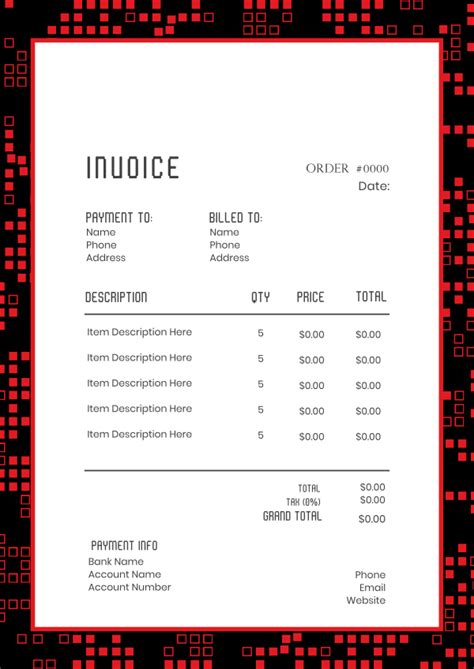 INVOICE

ORDER #0000
Date:

PAYMENT TO:
Name
Phone
Address

BILLED TO:
Name
Phone
Address

| DESCRIPTION | QTY | PRICE | TOTAL |
|---|---|---|---|
| Item Description Here | 5 | $0.00 | $0.00 |
| Item Description Here | 5 | $0.00 | $0.00 |
| Item Description Here | 5 | $0.00 | $0.00 |
| Item Description Here | 5 | $0.00 | $0.00 |
| Item Description Here | 5 | $0.00 | $0.00 |

TOTAL $0.00
TAX (0%) $0.00
GRAND TOTAL $0.00

PAYMENT INFO
Bank Name
Account Name
Account Number

Phone
Email
Website